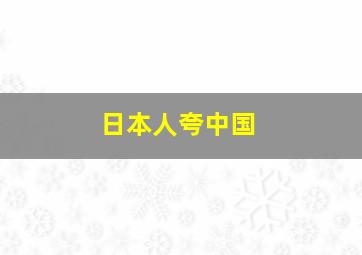 日本人夸中国